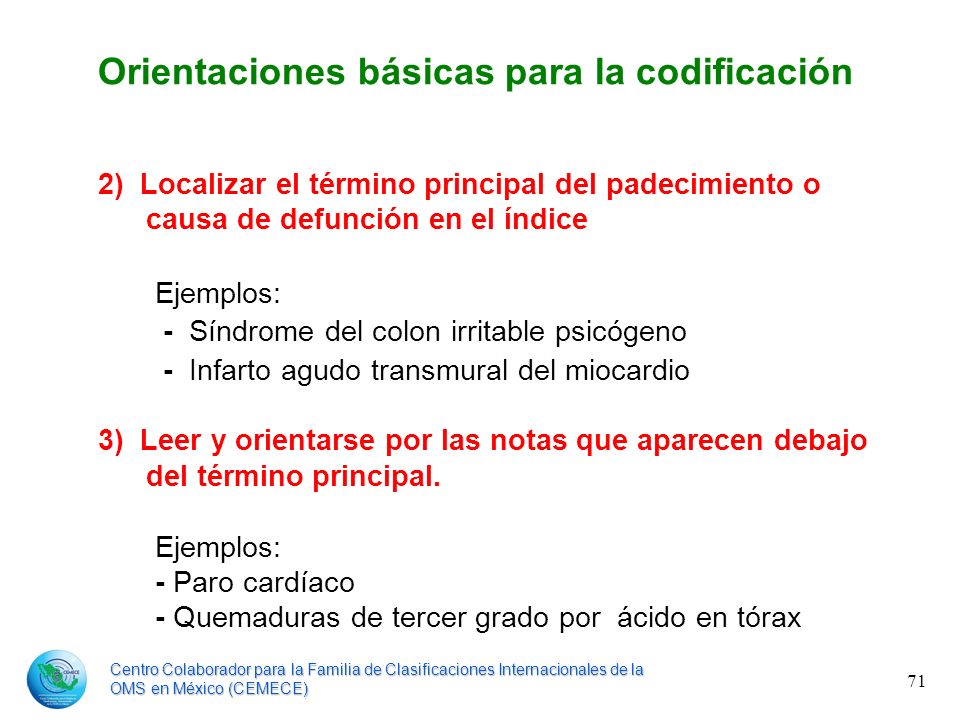 Orientaciones básicas para la codificación

2) Localizar el término principal del padecimiento o causa de defunción en el índice

Ejemplos:
- Síndrome del colon irritable psicógeno
- Infarto agudo transmural del miocardio

3) Leer y orientarse por las notas que aparecen debajo del término principal.

Ejemplos:
- Paro cardíaco
- Quemaduras de tercer grado por ácido en tórax

Centro Colaborador para la Familia de Clasificaciones Internacionales de la OMS en México (CEMECE)

71